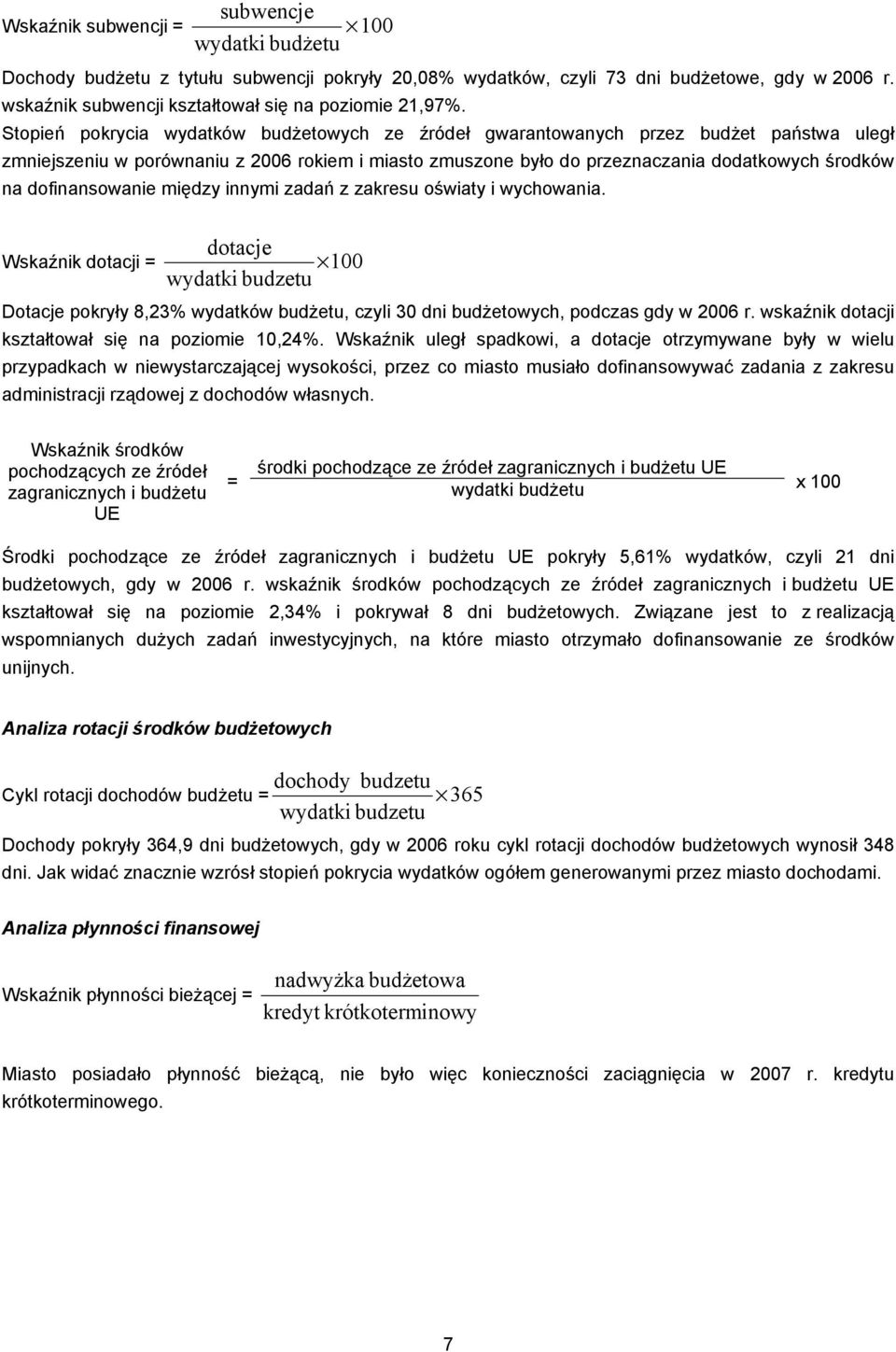 Wskaźnik subwencji = $\frac{\text{subwencje}}{\text{wydatki budżetu}} \times 100$

Dochody budżetu z tytułu subwencji pokryły 20,08% wydatków, czyli 73 dni budżetowe, gdy w 2006 r. wskaźnik subwencji kształtował się na poziomie 21,97%. Stopień pokrycia wydatków budżetowych ze źródeł gwarantowanych przez budżet państwa uległ zmniejszeniu w porównaniu z 2006 rokiem i miasto zmuszone było do przeznaczania dodatkowych środków na dofinansowanie między innymi zadań z zakresu oświaty i wychowania.

Wskaźnik dotacji = $\frac{\text{dotacje}}{\text{wydatki budzetu}} \times 100$

Dotacje pokryły 8,23% wydatków budżetu, czyli 30 dni budżetowych, podczas gdy w 2006 r. wskaźnik dotacji kształtował się na poziomie 10,24%. Wskaźnik uległ spadkowi, a dotacje otrzymywane były w wielu przypadkach w niewystarczającej wysokości, przez co miasto musiało dofinansowywać zadania z zakresu administracji rządowej z dochodów własnych.

Wskaźnik środków pochodzących ze źródeł zagranicznych i budżetu UE = $\frac{\text{środki pochodzące ze źródeł zagranicznych i budżetu UE}}{\text{wydatki budżetu}}$ x 100

Środki pochodzące ze źródeł zagranicznych i budżetu UE pokryły 5,61% wydatków, czyli 21 dni budżetowych, gdy w 2006 r. wskaźnik środków pochodzących ze źródeł zagranicznych i budżetu UE kształtował się na poziomie 2,34% i pokrywał 8 dni budżetowych. Związane jest to z realizacją wspomnianych dużych zadań inwestycyjnych, na które miasto otrzymało dofinansowanie ze środków unijnych.

Analiza rotacji środków budżetowych

Cykl rotacji dochodów budżetu = $\frac{\text{dochody budzetu}}{\text{wydatki budzetu}} \times 365$

Dochody pokryły 364,9 dni budżetowych, gdy w 2006 roku cykl rotacji dochodów budżetowych wynosił 348 dni. Jak widać znacznie wzrósł stopień pokrycia wydatków ogółem generowanymi przez miasto dochodami.

Analiza płynności finansowej

Wskaźnik płynności bieżącej = $\frac{\text{nadwyżka budżetowa}}{\text{kredyt krótkoterminowy}}$

Miasto posiadało płynność bieżącą, nie było więc konieczności zaciągnięcia w 2007 r. kredytu krótkoterminowego.

7